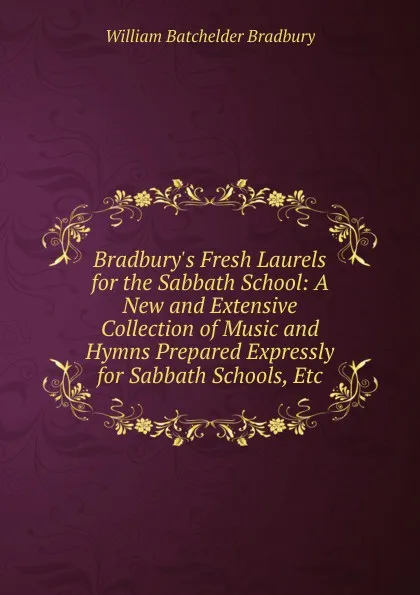 William Batchelder Bradbury

Bradbury's Fresh Laurels for the Sabbath School: A New and Extensive Collection of Music and Hymns Prepared Expressly for Sabbath Schools, Etc